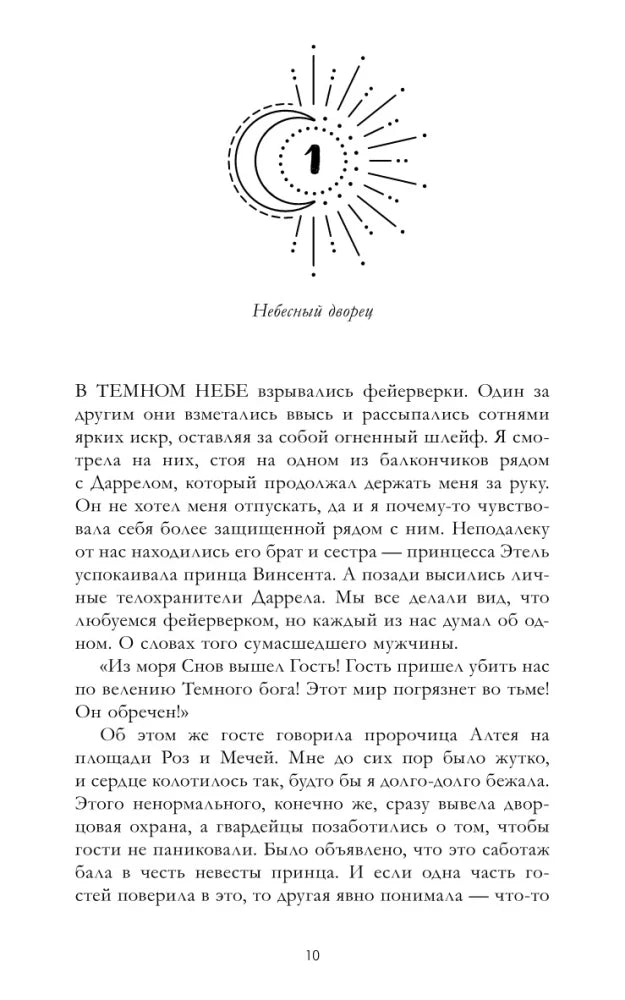 1

Небесный дворец

В ТЕМНОМ НЕБЕ взрывались фейерверки. Один за другим они взметались ввысь и рассыпались сотнями ярких искр, оставляя за собой огненный шлейф. Я смотрела на них, стоя на одном из балкончиков рядом с Даррелом, который продолжал держать меня за руку. Он не хотел меня отпускать, да и я почему-то чувствовала себя более защищенной рядом с ним. Неподалеку от нас находились его брат и сестра — принцесса Этель успокаивала принца Винсента. А позади высились личные телохранители Даррела. Мы все делали вид, что любуемся фейерверком, но каждый из нас думал об одном. О словах того сумасшедшего мужчины.

«Из моря Снов вышел Гость! Гость пришел убить нас по велению Темного бога! Этот мир погрязнет во тьме! Он обречен!»

Об этом же госте говорила пророчица Алтея на площади Роз и Мечей. Мне до сих пор было жутко, и сердце колотилось так, будто бы я долго-долго бежала. Этого ненормального, конечно же, сразу вывела дворцовая охрана, а гвардейцы позаботились о том, чтобы гости не паниковали. Было объявлено, что это саботаж бала в честь невесты принца. И если одна часть гостей поверила в это, то другая явно понимала — что-то

10